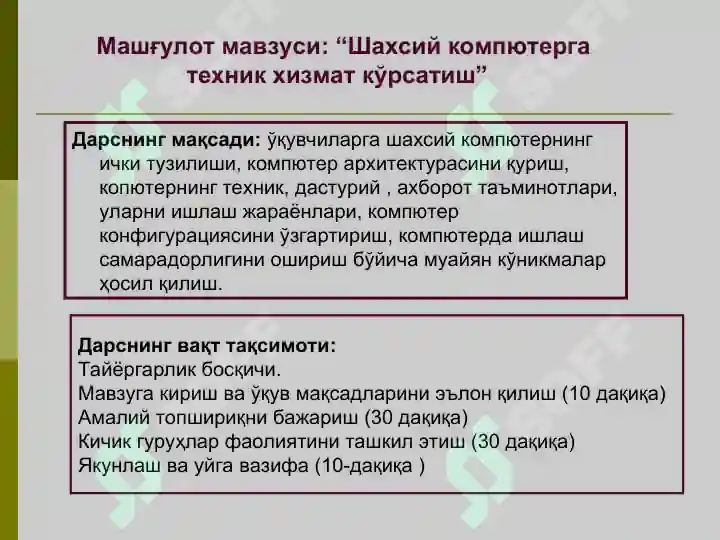 Машғулот мавзуси: “Шахсий компютерга техник хизмат кўрсатиш”

Дарснинг мақсади: ўқувчиларга шахсий компютернинг ички тузилиши, компютер архитектурасини қуриш, копютернинг техник, дастурий , ахборот таъминотлари, уларни ишлаш жараёнлари, компютер конфигурациясини ўзгартириш, компютерда ишлаш самарадорлигини ошириш бўйича муайян кўникмалар ҳосил қилиш.

Дарснинг вақт тақсимоти:
Тайёргарлик босқичи.
Мавзуга кириш ва ўқув мақсадларини эълон қилиш (10 дақиқа)
Амалий топшириқни бажариш (30 дақиқа)
Кичик гуруҳлар фаолиятини ташкил этиш (30 дақиқа)
Якунлаш ва уйга вазифа (10-дақиқа )